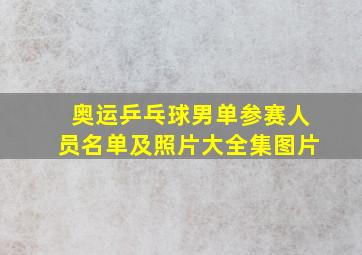 奥运乒乓球男单参赛人员名单及照片大全集图片